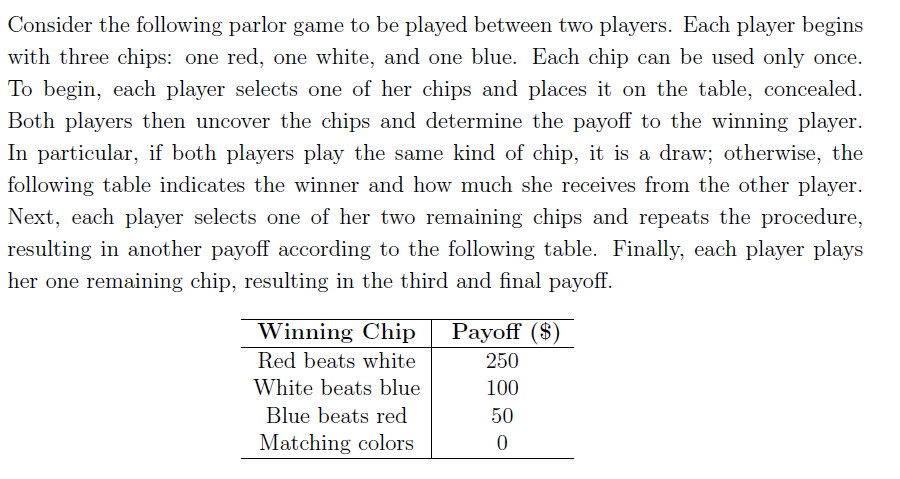 Consider the following parlor game to be played between two players. Each player begins with three chips: one red, one white, and one blue. Each chip can be used only once. To begin, each player selects one of her chips and places it on the table, concealed. Both players then uncover the chips and determine the payoff to the winning player. In particular, if both players play the same kind of chip, it is a draw; otherwise, the following table indicates the winner and how much she receives from the other player. Next, each player selects one of her two remaining chips and repeats the procedure, resulting in another payoff according to the following table. Finally, each player plays her one remaining chip, resulting in the third and final payoff.

| Winning Chip | Payoff (\$) |
|---|---|
| Red beats white | 250 |
| White beats blue | 100 |
| Blue beats red | 50 |
| Matching colors | 0 |